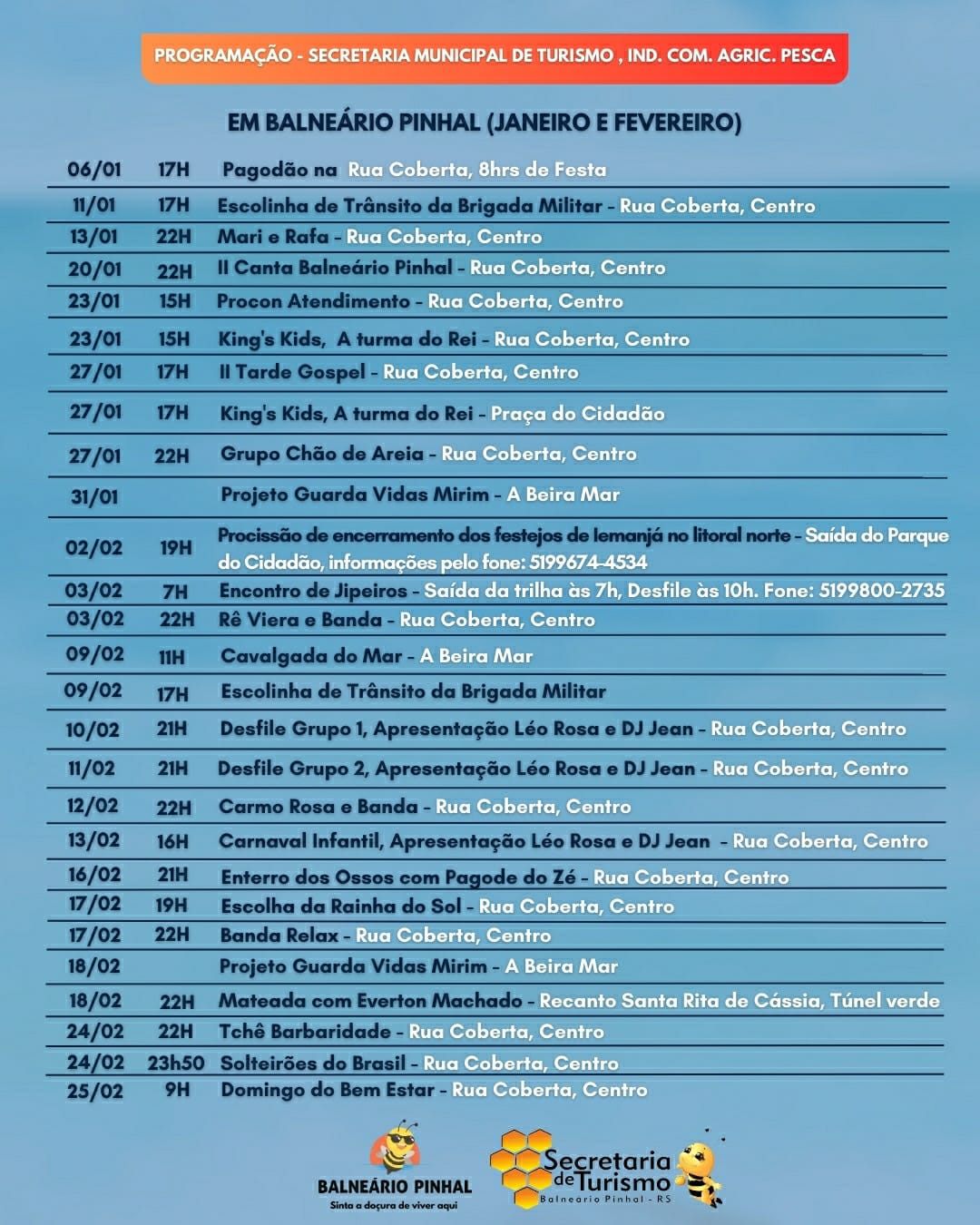 PROGRAMAÇÃO - SECRETARIA MUNICIPAL DE TURISMO , IND. COM. AGRIC. PESCA

EM BALNEÁRIO PINHAL (JANEIRO E FEVEREIRO)

| | | |
|---|---|---|
| 06/01 | 17H | Pagodão na Rua Coberta, 8hrs de Festa |
| 11/01 | 17H | Escolinha de Trânsito da Brigada Militar - Rua Coberta, Centro |
| 13/01 | 22H | Mari e Rafa - Rua Coberta, Centro |
| 20/01 | 22H | II Canta Balneário Pinhal - Rua Coberta, Centro |
| 23/01 | 15H | Procon Atendimento - Rua Coberta, Centro |
| 23/01 | 15H | King's Kids, A turma do Rei - Rua Coberta, Centro |
| 27/01 | 17H | II Tarde Gospel - Rua Coberta, Centro |
| 27/01 | 17H | King's Kids, A turma do Rei - Praça do Cidadão |
| 27/01 | 22H | Grupo Chão de Areia - Rua Coberta, Centro |
| 31/01 | | Projeto Guarda Vidas Mirim - A Beira Mar |
| 02/02 | 19H | Procissão de encerramento dos festejos de Iemanjá no litoral norte - Saída do Parque do Cidadão, informações pelo fone: 5199674-4534 |
| 03/02 | 7H | Encontro de Jipeiros - Saída da trilha às 7h, Desfile às 10h. Fone: 5199800-2735 |
| 03/02 | 22H | Rê Viera e Banda - Rua Coberta, Centro |
| 09/02 | 11H | Cavalgada do Mar - A Beira Mar |
| 09/02 | 17H | Escolinha de Trânsito da Brigada Militar |
| 10/02 | 21H | Desfile Grupo 1, Apresentação Léo Rosa e DJ Jean - Rua Coberta, Centro |
| 11/02 | 21H | Desfile Grupo 2, Apresentação Léo Rosa e DJ Jean - Rua Coberta, Centro |
| 12/02 | 22H | Carmo Rosa e Banda - Rua Coberta, Centro |
| 13/02 | 16H | Carnaval Infantil, Apresentação Léo Rosa e DJ Jean - Rua Coberta, Centro |
| 16/02 | 21H | Enterro dos Ossos com Pagode do Zé - Rua Coberta, Centro |
| 17/02 | 19H | Escolha da Rainha do Sol - Rua Coberta, Centro |
| 17/02 | 22H | Banda Relax - Rua Coberta, Centro |
| 18/02 | | Projeto Guarda Vidas Mirim - A Beira Mar |
| 18/02 | 22H | Mateada com Everton Machado - Recanto Santa Rita de Cássia, Túnel verde |
| 24/02 | 22H | Tchê Barbaridade - Rua Coberta, Centro |
| 24/02 | 23h50 | Solteirões do Brasil - Rua Coberta, Centro |
| 25/02 | 9H | Domingo do Bem Estar - Rua Coberta, Centro |

BALNEÁRIO PINHAL
Sinta a doçura de viver aqui

Secretaria de Turismo
Balneario Pinhal - RS